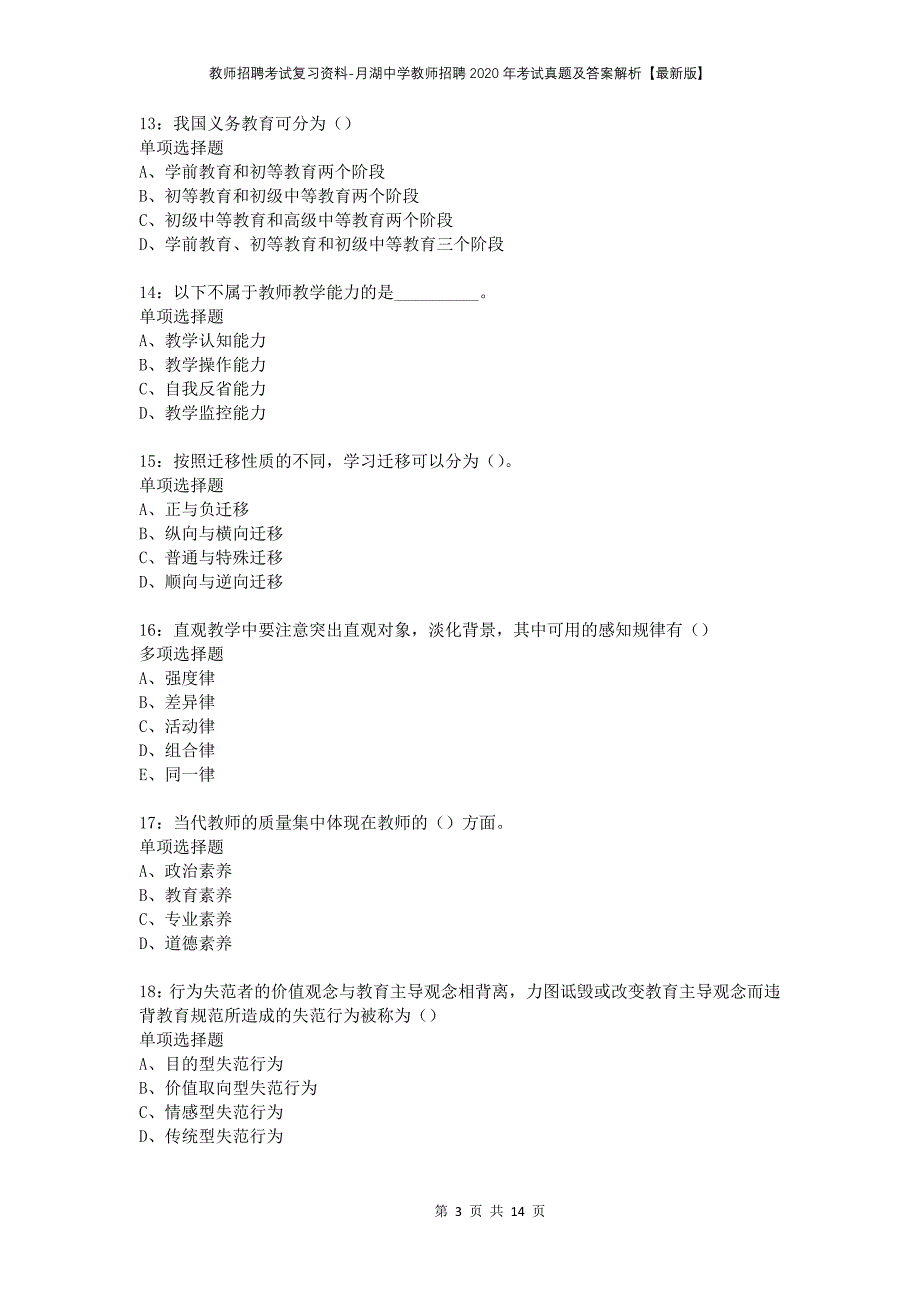 教师招聘考试复习资料-月湖中学教师招聘2020年考试真题及答案解析【最新版】

13：我国义务教育可分为（）
单项选择题
A、学前教育和初等教育两个阶段
B、初等教育和初级中等教育两个阶段
C、初级中等教育和高级中等教育两个阶段
D、学前教育、初等教育和初级中等教育三个阶段

14：以下不属于教师教学能力的是__________。
单项选择题
A、教学认知能力
B、教学操作能力
C、自我反省能力
D、教学监控能力

15：按照迁移性质的不同，学习迁移可以分为（）。
单项选择题
A、正与负迁移
B、纵向与横向迁移
C、普通与特殊迁移
D、顺向与逆向迁移

16：直观教学中要注意突出直观对象，淡化背景，其中可用的感知规律有（）
多项选择题
A、强度律
B、差异律
C、活动律
D、组合律
E、同一律

17：当代教师的质量集中体现在教师的（）方面。
单项选择题
A、政治素养
B、教育素养
C、专业素养
D、道德素养

18：行为失范者的价值观念与教育主导观念相背离，力图诋毁或改变教育主导观念而违背教育规范所造成的失范行为被称为（）
单项选择题
A、目的型失范行为
B、价值取向型失范行为
C、情感型失范行为
D、传统型失范行为

第 3 页 共 14 页